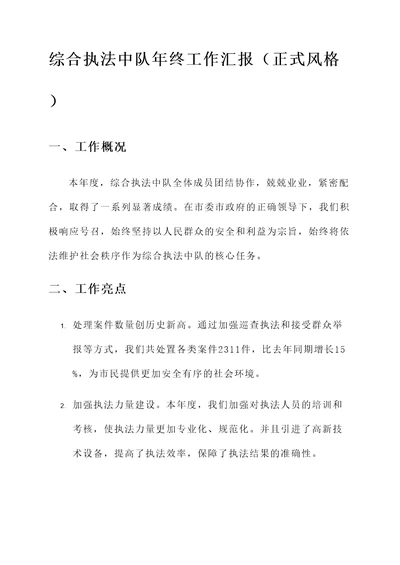 综合执法中队年终工作汇报（正式风格）

一、工作概况

本年度，综合执法中队全体成员团结协作，兢兢业业，紧密配合，取得了一系列显著成绩。在市委市政府的正确领导下，我们积极响应号召，始终坚持以人民群众的安全和利益为宗旨，始终将依法维护社会秩序作为综合执法中队的核心任务。

二、工作亮点

1. 处理案件数量创历史新高。通过加强巡查执法和接受群众举报等方式，我们共处置各类案件2311件，比去年同期增长15%，为市民提供更加安全有序的社会环境。

2. 加强执法力量建设。本年度，我们加强对执法人员的培训和考核，使执法力量更加专业化、规范化。并且引进了高新技术设备，提高了执法效率，保障了执法结果的准确性。